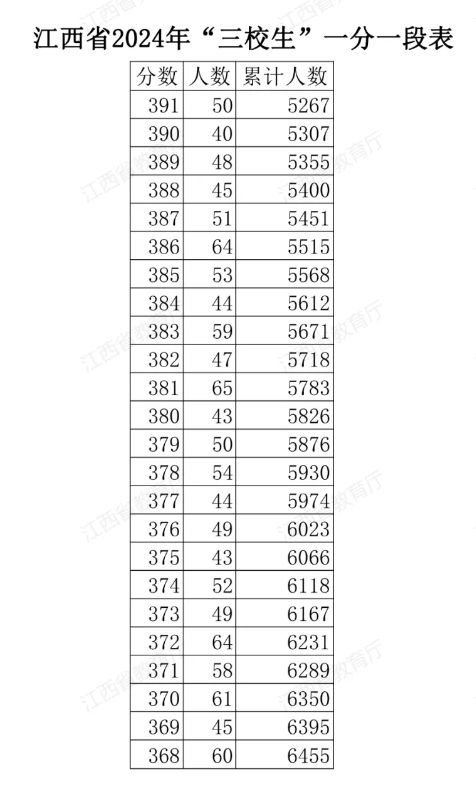 江西省2024年“三校生”一分一段表

| 分数 | 人数 | 累计人数 |
|---|---|---|
| 391 | 50 | 5267 |
| 390 | 40 | 5307 |
| 389 | 48 | 5355 |
| 388 | 45 | 5400 |
| 387 | 51 | 5451 |
| 386 | 64 | 5515 |
| 385 | 53 | 5568 |
| 384 | 44 | 5612 |
| 383 | 59 | 5671 |
| 382 | 47 | 5718 |
| 381 | 65 | 5783 |
| 380 | 43 | 5826 |
| 379 | 50 | 5876 |
| 378 | 54 | 5930 |
| 377 | 44 | 5974 |
| 376 | 49 | 6023 |
| 375 | 43 | 6066 |
| 374 | 52 | 6118 |
| 373 | 49 | 6167 |
| 372 | 64 | 6231 |
| 371 | 58 | 6289 |
| 370 | 61 | 6350 |
| 369 | 45 | 6395 |
| 368 | 60 | 6455 |

江西省教育厅